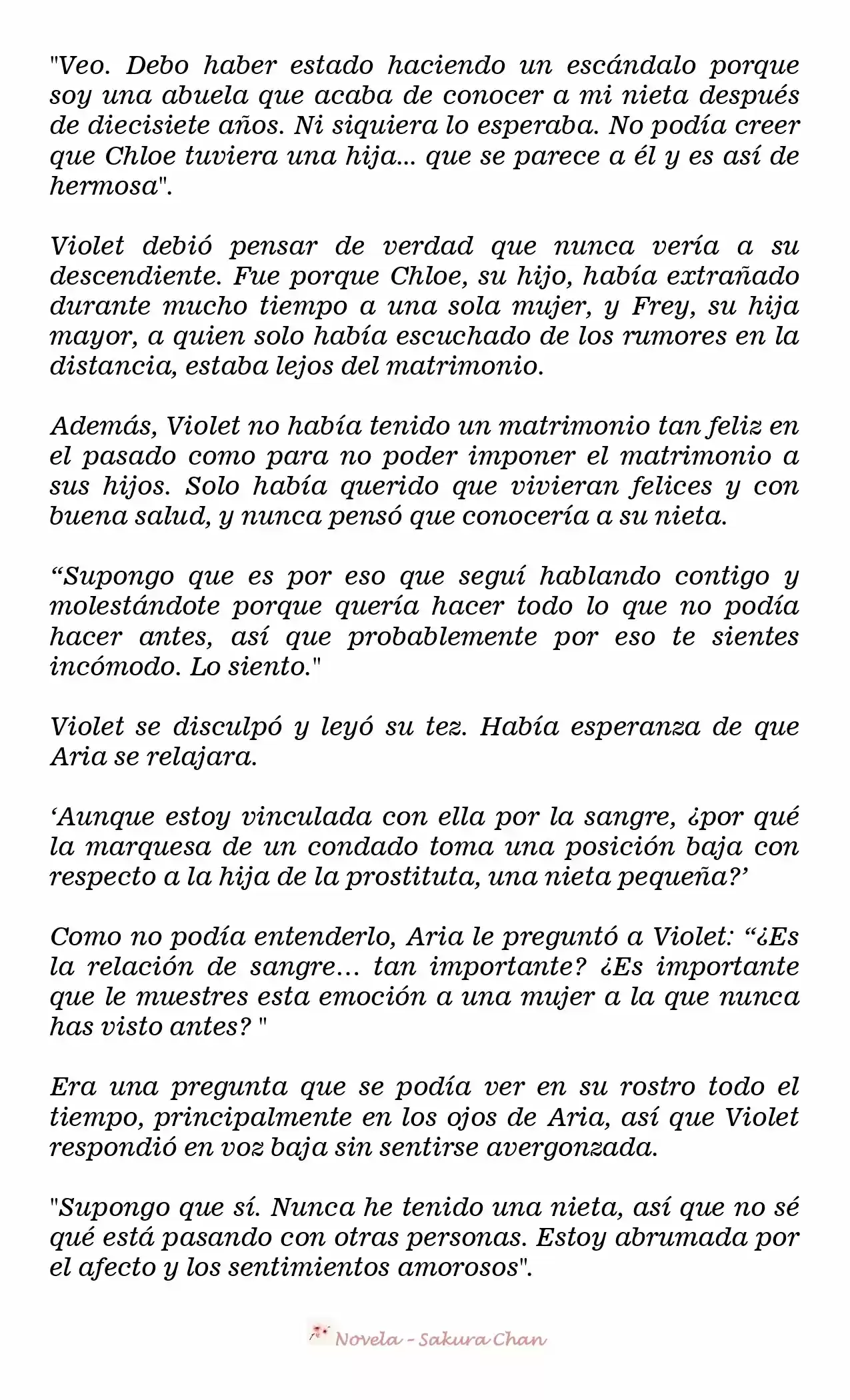 "Veo. Debo haber estado haciendo un escándalo porque soy una abuela que acaba de conocer a mi nieta después de diecisiete años. Ni siquiera lo esperaba. No podía creer que Chloe tuviera una hija... que se parece a él y es así de hermosa".

Violet debió pensar de verdad que nunca vería a su descendiente. Fue porque Chloe, su hijo, había extrañado durante mucho tiempo a una sola mujer, y Frey, su hija mayor, a quien solo había escuchado de los rumores en la distancia, estaba lejos del matrimonio.

Además, Violet no había tenido un matrimonio tan feliz en el pasado como para no poder imponer el matrimonio a sus hijos. Solo había querido que vivieran felices y con buena salud, y nunca pensó que conocería a su nieta.

“Supongo que es por eso que seguí hablando contigo y molestándote porque quería hacer todo lo que no podía hacer antes, así que probablemente por eso te sientes incómodo. Lo siento."

Violet se disculpó y leyó su tez. Había esperanza de que Aria se relajara.

‘Aunque estoy vinculada con ella por la sangre, ¿por qué la marquesa de un condado toma una posición baja con respecto a la hija de la prostituta, una nieta pequeña?’

Como no podía entenderlo, Aria le preguntó a Violet: “¿Es la relación de sangre... tan importante? ¿Es importante que le muestres esta emoción a una mujer a la que nunca has visto antes? "

Era una pregunta que se podía ver en su rostro todo el tiempo, principalmente en los ojos de Aria, así que Violet respondió en voz baja sin sentirse avergonzada.

"Supongo que sí. Nunca he tenido una nieta, así que no sé qué está pasando con otras personas. Estoy abrumada por el afecto y los sentimientos amorosos".

Novela - Sakura Chan